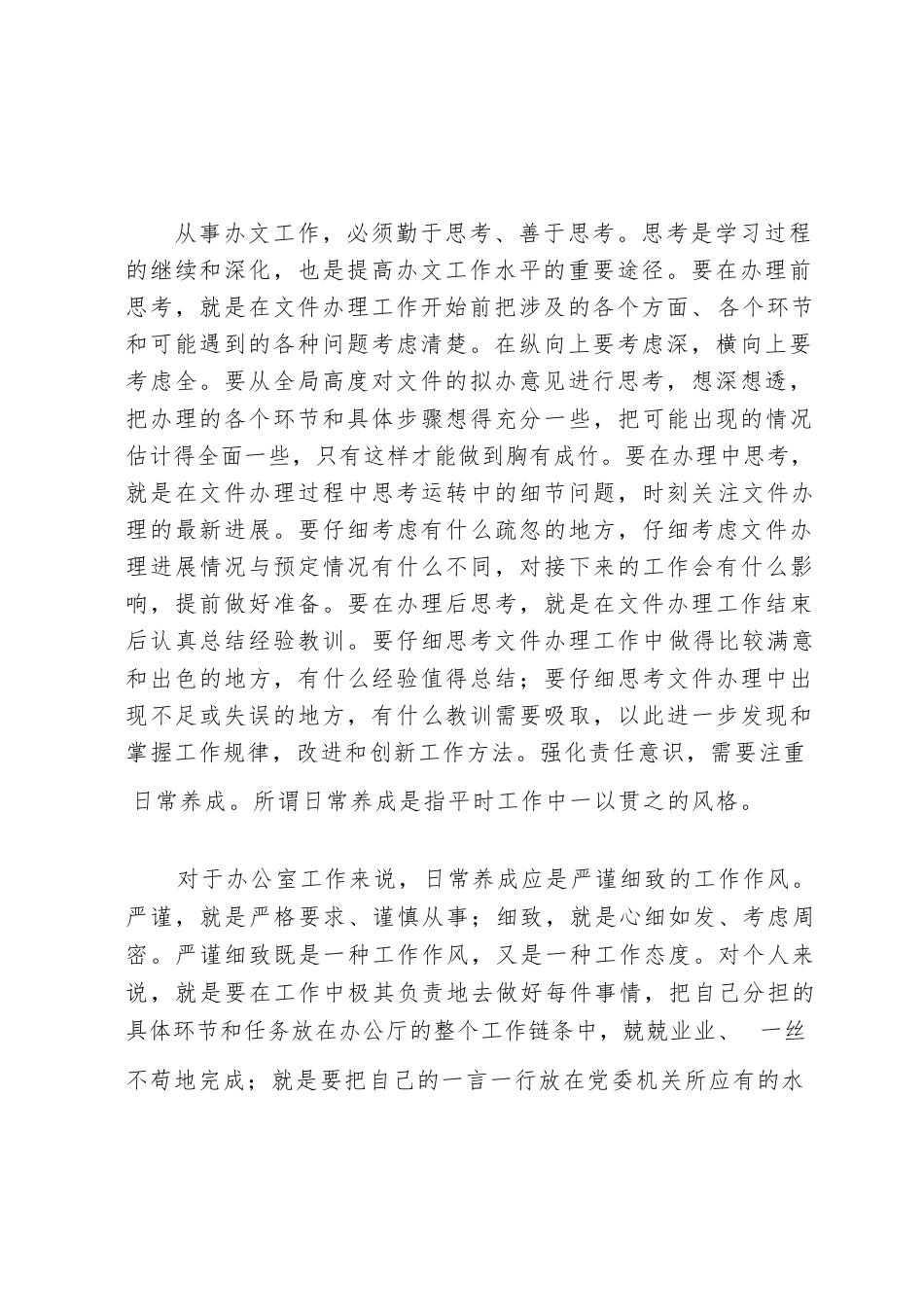 从事办文工作，必须勤于思考、善于思考。思考是学习过程的继续和深化，也是提高办文工作水平的重要途径。要在办理前思考，就是在文件办理工作开始前把涉及的各个方面、各个环节和可能遇到的各种问题考虑清楚。在纵向上要考虑深，横向上要考虑全。要从全局高度对文件的拟办意见进行思考，想深想透，把办理的各个环节和具体步骤想得充分一些，把可能出现的情况估计得全面一些，只有这样才能做到胸有成竹。要在办理中思考，就是在文件办理过程中思考运转中的细节问题，时刻关注文件办理的最新进展。要仔细考虑有什么疏忽的地方，仔细考虑文件办理进展情况与预定情况有什么不同，对接下来的工作会有什么影响，提前做好准备。要在办理后思考，就是在文件办理工作结束后认真总结经验教训。要仔细思考文件办理工作中做得比较满意和出色的地方，有什么经验值得总结；要仔细思考文件办理中出现不足或失误的地方，有什么教训需要吸取，以此进一步发现和掌握工作规律，改进和创新工作方法。强化责任意识，需要注重日常养成。所谓日常养成是指平时工作中一以贯之的风格。

对于办公室工作来说，日常养成应是严谨细致的工作作风。严谨，就是严格要求、谨慎从事；细致，就是心细如发、考虑周密。严谨细致既是一种工作作风，又是一种工作态度。对个人来说，就是要在工作中极其负责地去做好每件事情，把自己分担的具体环节和任务放在办公厅的整个工作链条中，兢兢业业、 一丝不苟地完成；就是要把自己的一言一行放在党委机关所应有的水